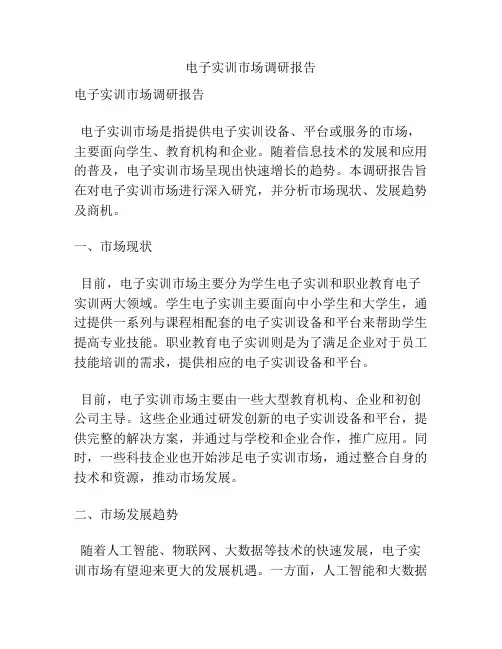 电子实训市场调研报告

电子实训市场调研报告

电子实训市场是指提供电子实训设备、平台或服务的市场，主要面向学生、教育机构和企业。随着信息技术的发展和应用的普及，电子实训市场呈现出快速增长的趋势。本调研报告旨在对电子实训市场进行深入研究，并分析市场现状、发展趋势及商机。

一、市场现状

目前，电子实训市场主要分为学生电子实训和职业教育电子实训两大领域。学生电子实训主要面向中小学生和大学生，通过提供一系列与课程相配套的电子实训设备和平台来帮助学生提高专业技能。职业教育电子实训则是为了满足企业对于员工技能培训的需求，提供相应的电子实训设备和平台。

目前，电子实训市场主要由一些大型教育机构、企业和初创公司主导。这些企业通过研发创新的电子实训设备和平台，提供完整的解决方案，并通过与学校和企业合作，推广应用。同时，一些科技企业也开始涉足电子实训市场，通过整合自身的技术和资源，推动市场发展。

二、市场发展趋势

随着人工智能、物联网、大数据等技术的快速发展，电子实训市场有望迎来更大的发展机遇。一方面，人工智能和大数据